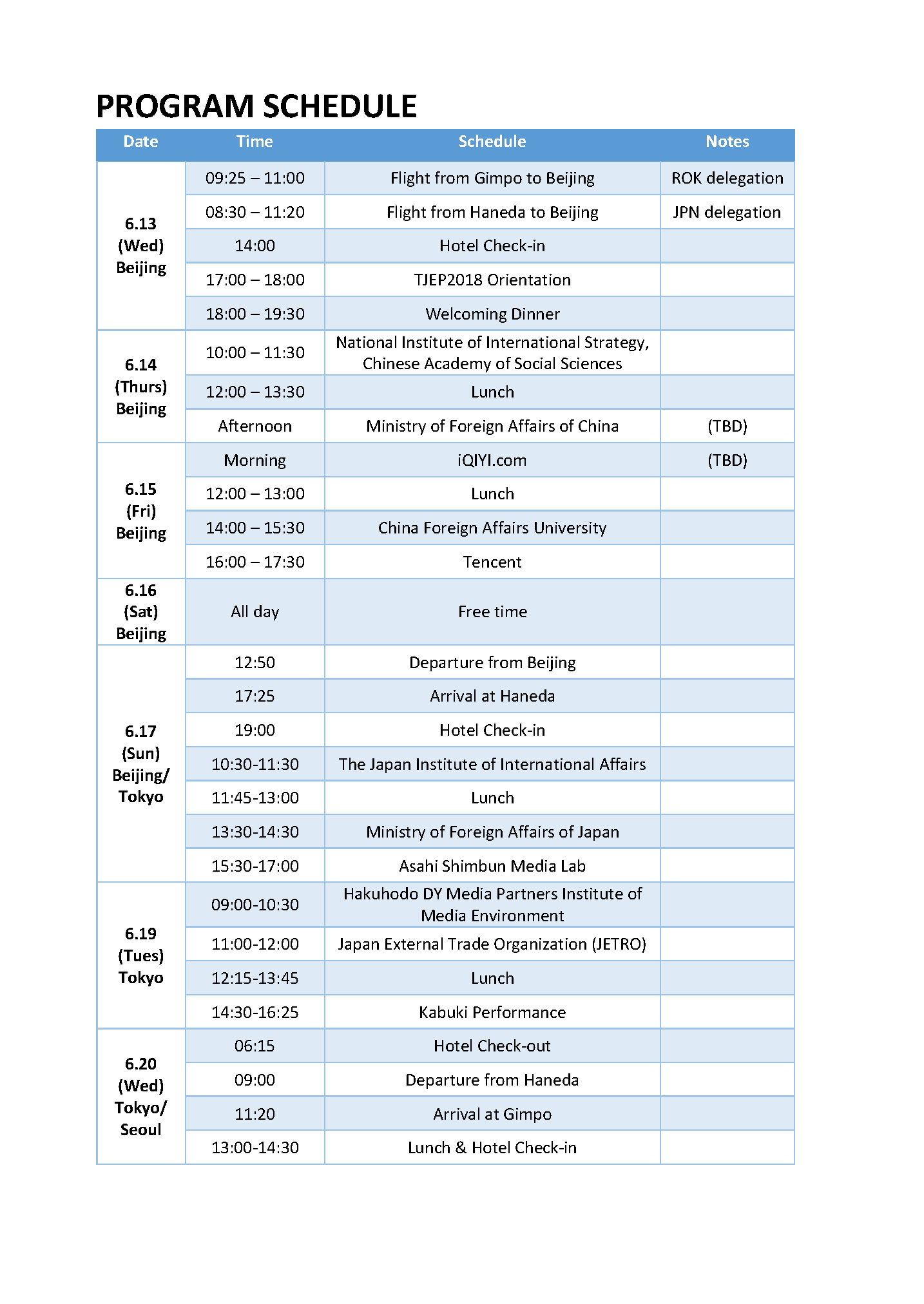 PROGRAM SCHEDULE

| Date | Time | Schedule | Notes |
|---|---|---|---|
| 6.13 (Wed) Beijing | 09:25 – 11:00 | Flight from Gimpo to Beijing | ROK delegation |
| | 08:30 – 11:20 | Flight from Haneda to Beijing | JPN delegation |
| | 14:00 | Hotel Check-in | |
| | 17:00 – 18:00 | TJEP2018 Orientation | |
| | 18:00 – 19:30 | Welcoming Dinner | |
| 6.14 (Thurs) Beijing | 10:00 – 11:30 | National Institute of International Strategy, Chinese Academy of Social Sciences | |
| | 12:00 – 13:30 | Lunch | |
| | Afternoon | Ministry of Foreign Affairs of China | (TBD) |
| 6.15 (Fri) Beijing | Morning | iQIYI.com | (TBD) |
| | 12:00 – 13:00 | Lunch | |
| | 14:00 – 15:30 | China Foreign Affairs University | |
| | 16:00 – 17:30 | Tencent | |
| 6.16 (Sat) Beijing | All day | Free time | |
| 6.17 (Sun) Beijing/ Tokyo | 12:50 | Departure from Beijing | |
| | 17:25 | Arrival at Haneda | |
| | 19:00 | Hotel Check-in | |
| | 10:30-11:30 | The Japan Institute of International Affairs | |
| | 11:45-13:00 | Lunch | |
| | 13:30-14:30 | Ministry of Foreign Affairs of Japan | |
| | 15:30-17:00 | Asahi Shimbun Media Lab | |
| 6.19 (Tues) Tokyo | 09:00-10:30 | Hakuhodo DY Media Partners Institute of Media Environment | |
| | 11:00-12:00 | Japan External Trade Organization (JETRO) | |
| | 12:15-13:45 | Lunch | |
| | 14:30-16:25 | Kabuki Performance | |
| 6.20 (Wed) Tokyo/ Seoul | 06:15 | Hotel Check-out | |
| | 09:00 | Departure from Haneda | |
| | 11:20 | Arrival at Gimpo | |
| | 13:00-14:30 | Lunch & Hotel Check-in | |